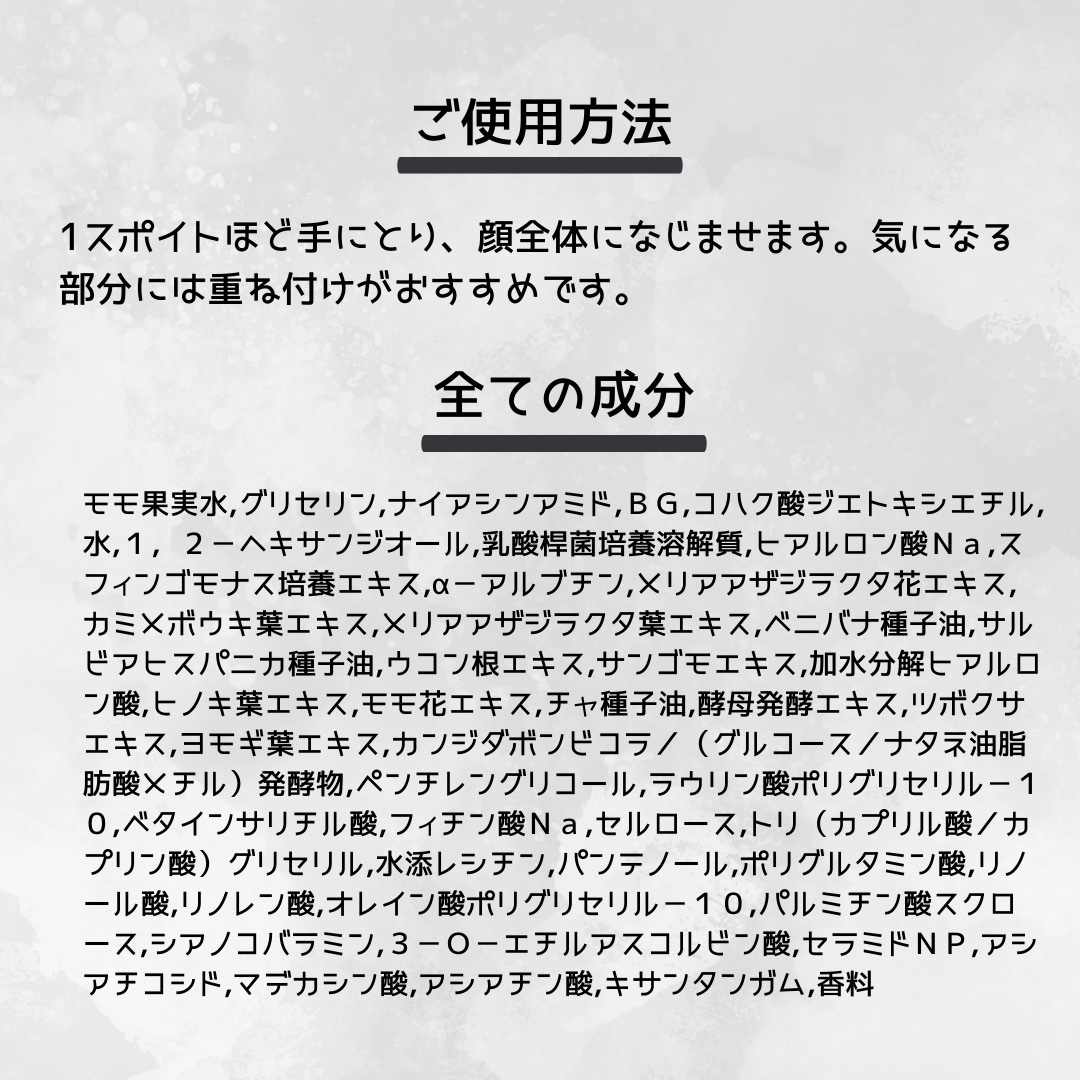 ご使用方法

1スポイトほど手にとり、顔全体になじませます。気になる部分には重ね付けがおすすめです。

全ての成分

モモ果実水,グリセリン,ナイアシンアミド,ＢＧ,コハク酸ジエトキシエチル,水,１，２－ヘキサンジオール,乳酸桿菌培養溶解質,ヒアルロン酸Ｎａ,スフィンゴモナス培養エキス,α－アルブチン,メリアアザジラクタ花エキス,カミメボウキ葉エキス,メリアアザジラクタ葉エキス,ベニバナ種子油,サルビアヒスパニカ種子油,ウコン根エキス,サンゴモエキス,加水分解ヒアルロン酸,ヒノキ葉エキス,モモ花エキス,チャ種子油,酵母発酵エキス,ツボクサエキス,ヨモギ葉エキス,カンジダボンビコラ／（グルコース／ナタネ油脂肪酸メチル）発酵物,ペンチレングリコール,ラウリン酸ポリグリセリル－１０,ベタインサリチル酸,フィチン酸Ｎａ,セルロース,トリ（カプリル酸／カプリン酸）グリセリル,水添レシチン,パンテノール,ポリグルタミン酸,リノール酸,リノレン酸,オレイン酸ポリグリセリル－１０,パルミチン酸スクロース,シアノコバラミン,３－Ｏ－エチルアスコルビン酸,セラミドＮＰ,アシアチコシド,マデカシン酸,アシアチン酸,キサンタンガム,香料